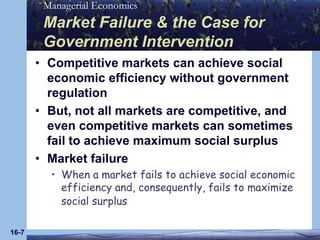 Managerial Economics

Market Failure & the Case for Government Intervention

• Competitive markets can achieve social economic efficiency without government regulation

• But, not all markets are competitive, and even competitive markets can sometimes fail to achieve maximum social surplus

• Market failure

• When a market fails to achieve social economic efficiency and, consequently, fails to maximize social surplus

16-7